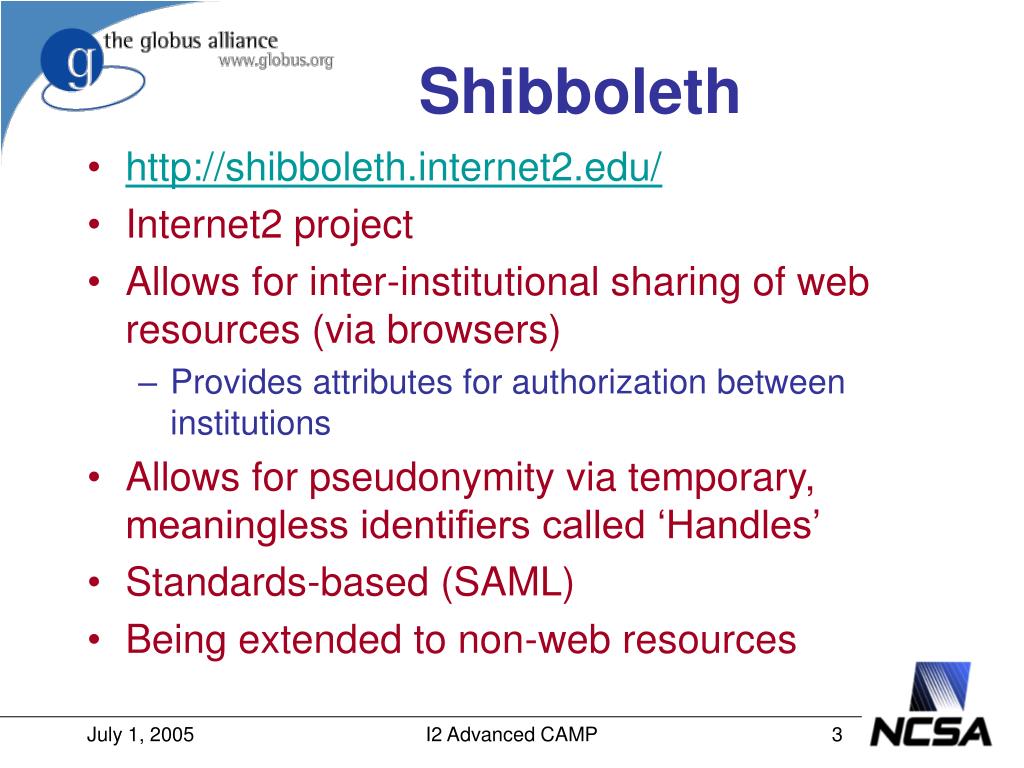 g the globus alliance
www.globus.org

Shibboleth

• http://shibboleth.internet2.edu/
• Internet2 project
• Allows for inter-institutional sharing of web resources (via browsers)
– Provides attributes for authorization between institutions
• Allows for pseudonymity via temporary, meaningless identifiers called ‘Handles’
• Standards-based (SAML)
• Being extended to non-web resources

July 1, 2005
I2 Advanced CAMP
3
NCSA